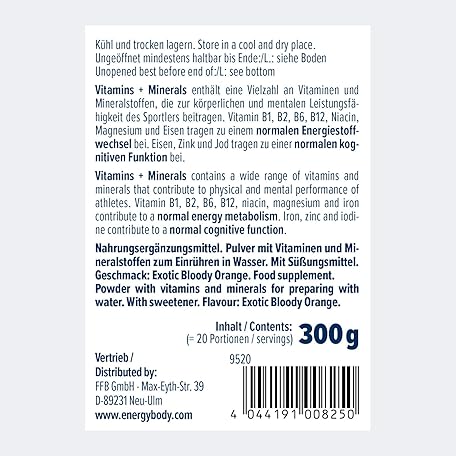 Kühl und trocken lagern. Store in a cool and dry place.
Ungeöffnet mindestens haltbar bis Ende:/L.: siehe Boden
Unopened best before end of:/L: see bottom

Vitamins + Minerals enthält eine Vielzahl an Vitaminen und Mineralstoffen, die zur körperlichen und mentalen Leistungsfähigkeit des Sportlers beitragen. Vitamin B1, B2, B6, B12, Niacin, Magnesium und Eisen tragen zu einem normalen Energiestoffwechsel bei. Eisen, Zink und Jod tragen zu einer normalen kognitiven Funktion bei.

Vitamins + Minerals contains a wide range of vitamins and minerals that contribute to physical and mental performance of athletes. Vitamin B1, B2, B6, B12, niacin, magnesium and iron contribute to a normal energy metabolism. Iron, zinc and iodine contribute to a normal cognitive function.

Nahrungsergänzungsmittel. Pulver mit Vitaminen und Mineralstoffen zum Einrühren in Wasser. Mit Süßungsmittel. Geschmack: Exotic Bloody Orange. Food supplement. Powder with vitamins and minerals for preparing with water. With sweetener. Flavour: Exotic Bloody Orange.

Inhalt / Contents:
(= 20 Portionen / servings)
300 g

Vertrieb /
Distributed by:
FFB GmbH - Max-Eyth-Str. 39
D-89231 Neu-Ulm
www.energybody.com

9520

4 044191 008250